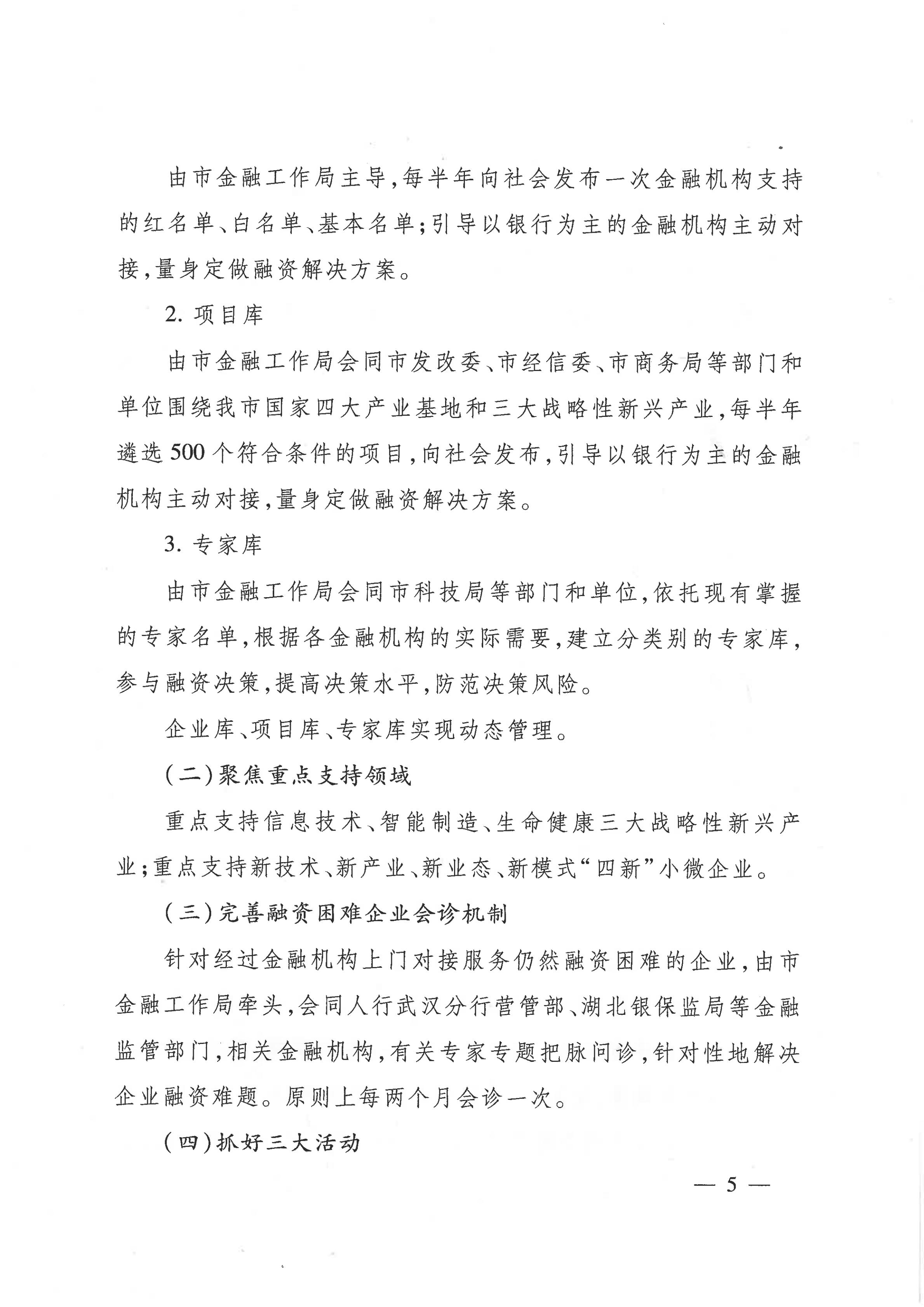 由市金融工作局主导，每半年向社会发布一次金融机构支持的红名单、白名单、基本名单；引导以银行为主的金融机构主动对接，量身定做融资解决方案。

2. 项目库

由市金融工作局会同市发改委、市经信委、市商务局等部门和单位围绕我市国家四大产业基地和三大战略性新兴产业，每半年遴选500个符合条件的项目，向社会发布，引导以银行为主的金融机构主动对接，量身定做融资解决方案。

3. 专家库

由市金融工作局会同市科技局等部门和单位，依托现有掌握的专家名单，根据各金融机构的实际需要，建立分类别的专家库，参与融资决策，提高决策水平，防范决策风险。

企业库、项目库、专家库实现动态管理。

（二）聚焦重点支持领域

重点支持信息技术、智能制造、生命健康三大战略性新兴产业；重点支持新技术、新产业、新业态、新模式“四新”小微企业。

（三）完善融资困难企业会诊机制

针对经过金融机构上门对接服务仍然融资困难的企业，由市金融工作局牵头，会同人行武汉分行营管部、湖北银保监局等金融监管部门，相关金融机构，有关专家专题把脉问诊，针对性地解决企业融资难题。原则上每两个月会诊一次。

（四）抓好三大活动

— 5 —